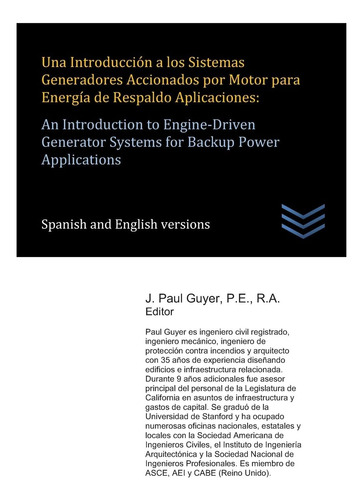 Una Introducción a los Sistemas Generadores Accionados por Motor para Energía de Respaldo Aplicaciones:

An Introduction to Engine-Driven Generator Systems for Backup Power Applications

Spanish and English versions

J. Paul Guyer, P.E., R.A.
Editor

Paul Guyer es ingeniero civil registrado, ingeniero mecánico, ingeniero de protección contra incendios y arquitecto con 35 años de experiencia diseñando edificios e infraestructura relacionada. Durante 9 años adicionales fue asesor principal del personal de la Legislatura de California en asuntos de infraestructura y gastos de capital. Se graduó de la Universidad de Stanford y ha ocupado numerosas oficinas nacionales, estatales y locales con la Sociedad Americana de Ingenieros Civiles, el Instituto de Ingeniería Arquitectónica y la Sociedad Nacional de Ingenieros Profesionales. Es miembro de ASCE, AEI y CABE (Reino Unido).